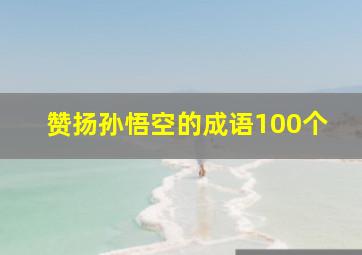 赞扬孙悟空的成语100个